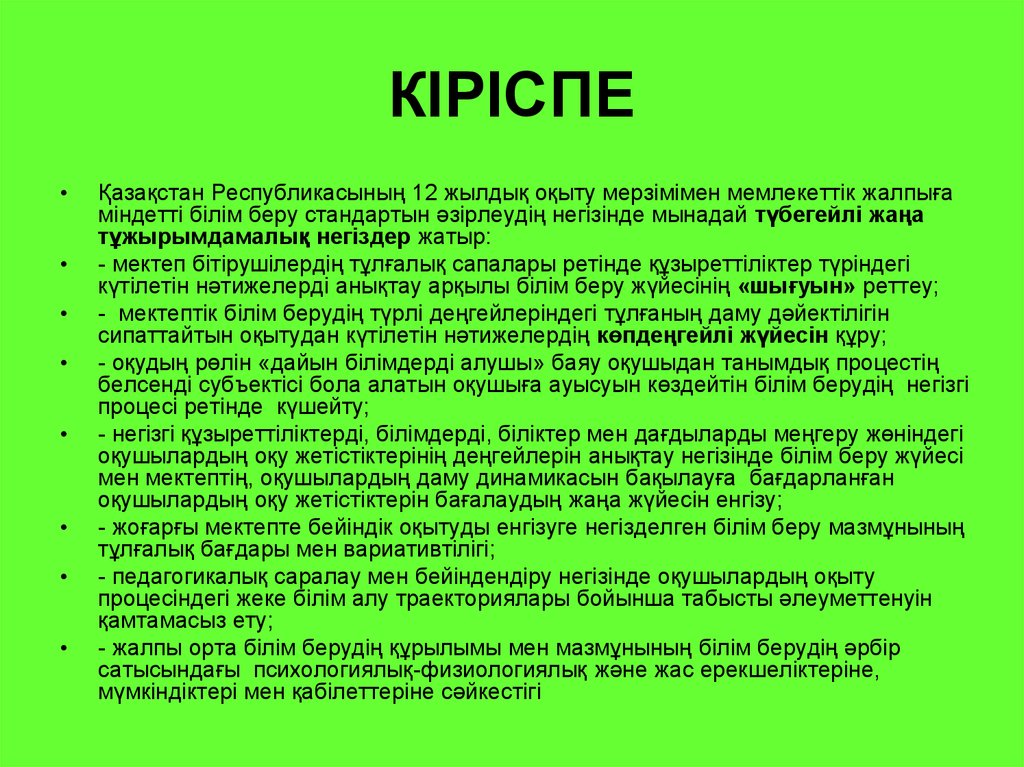 КІРІСПЕ

• Қазақстан Республикасының 12 жылдық оқыту мерзімімен мемлекеттік жалпыға міндетті білім беру стандартын әзірлеудің негізінде мынадай түбегейлі жаңа тұжырымдамалық негіздер жатыр:

• - мектеп бітірушілердің тұлғалық сапалары ретінде құзыреттіліктер түріндегі күтілетін нәтижелерді анықтау арқылы білім беру жүйесінің «шығуын» реттеу;

• - мектептік білім берудің түрлі деңгейлеріндегі тұлғаның даму дәйектілігін сипаттайтын оқытудан күтілетін нәтижелердің көпдеңгейлі жүйесін құру;

• - оқудың рөлін «дайын білімдерді алушы» баяу оқушыдан танымдық процестің белсенді субъектісі бола алатын оқушыға ауысуын көздейтін білім берудің негізгі процесі ретінде күшейту;

• - негізгі құзыреттіліктерді, білімдерді, біліктер мен дағдыларды меңгеру жөніндегі оқушылардың оқу жетістіктерінің деңгейлерін анықтау негізінде білім беру жүйесі мен мектептің, оқушылардың даму динамикасын бақылауға бағдарланған оқушылардың оқу жетістіктерін бағалаудың жаңа жүйесін енгізу;

• - жоғарғы мектепте бейіндік оқытуды енгізуге негізделген білім беру мазмұнының тұлғалық бағдары мен вариативтілігі;

• - педагогикалық саралау мен бейіндендіру негізінде оқушылардың оқыту процесіндегі жеке білім алу траекториялары бойынша табысты әлеуметтенуін қамтамасыз ету;

• - жалпы орта білім берудің құрылымы мен мазмұнының білім берудің әрбір сатысындағы психологиялық-физиологиялық және жас ерекшеліктеріне, мүмкіндіктері мен қабілеттеріне сәйкестігі